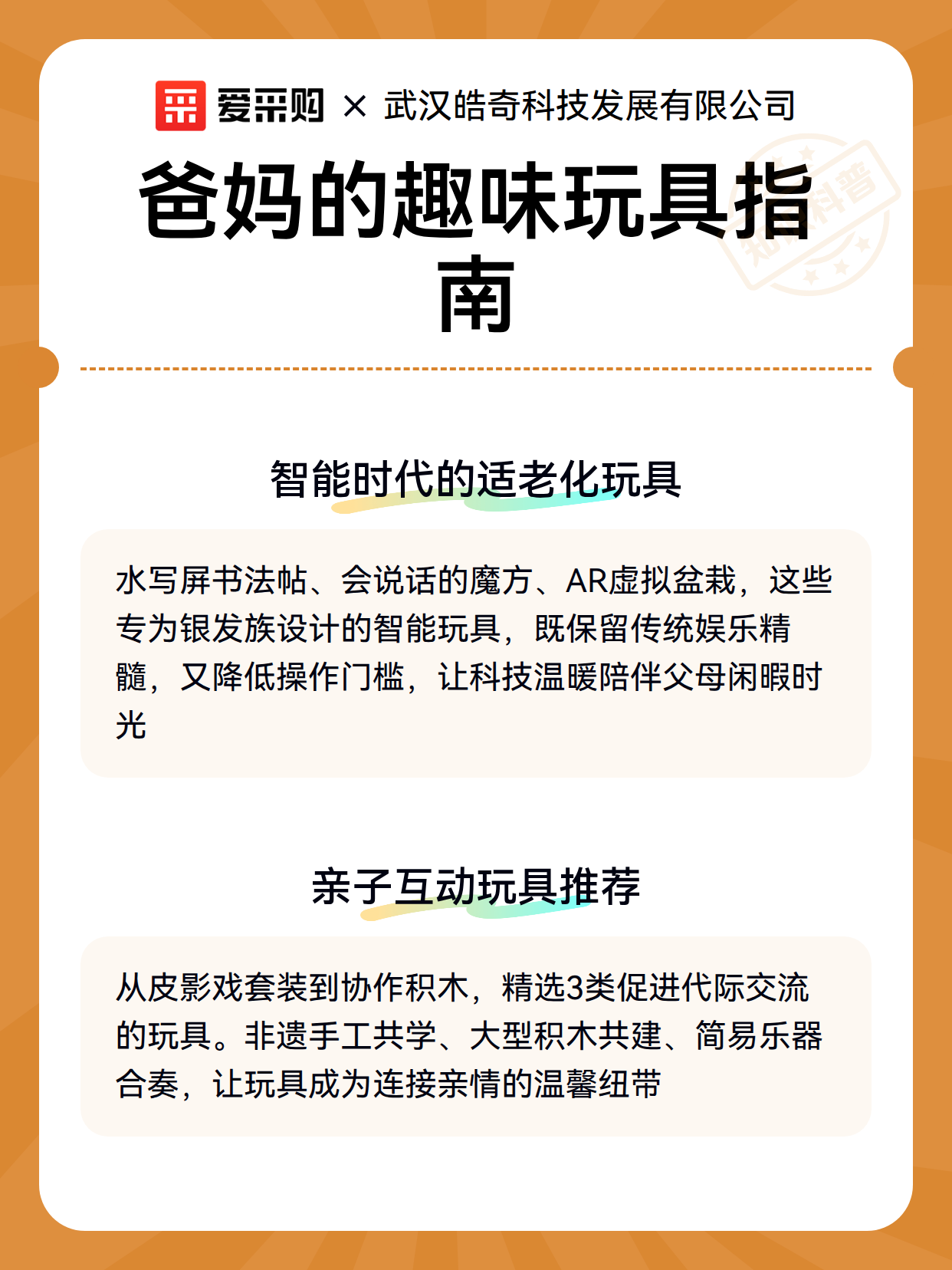 爱采购 × 武汉皓奇科技发展有限公司

爸妈的趣味玩具指南

知识科普

智能时代的适老化玩具

水写屏书法帖、会说话的魔方、AR虚拟盆栽，这些专为银发族设计的智能玩具，既保留传统娱乐精髓，又降低操作门槛，让科技温暖陪伴父母闲暇时光

亲子互动玩具推荐

从皮影戏套装到协作积木，精选3类促进代际交流的玩具。非遗手工共学、大型积木共建、简易乐器合奏，让玩具成为连接亲情的温馨纽带